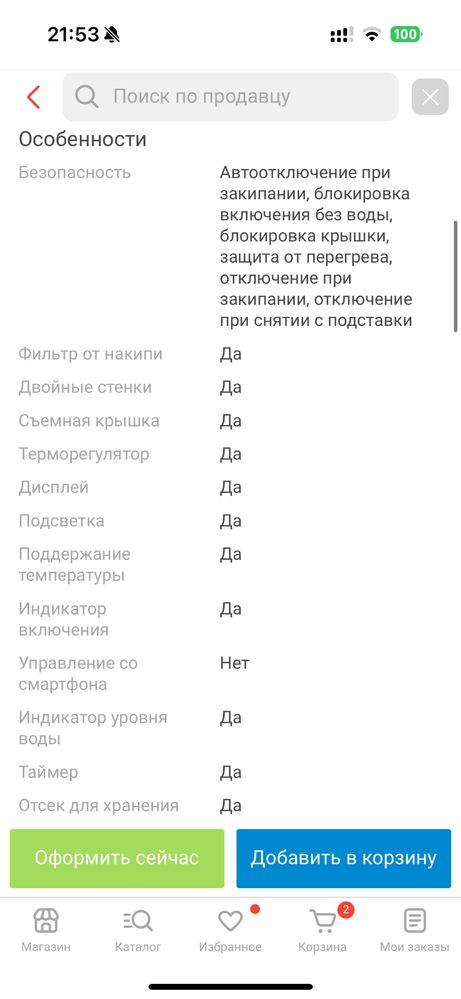 21:53

100

Поиск по продавцу

Особенности

| | |
|---|---|
| Безопасность | Автоотключение при закипании, блокировка включения без воды, блокировка крышки, защита от перегрева, отключение при закипании, отключение при снятии с подставки |
| Фильтр от накипи | Да |
| Двойные стенки | Да |
| Съемная крышка | Да |
| Терморегулятор | Да |
| Дисплей | Да |
| Подсветка | Да |
| Поддержание температуры | Да |
| Индикатор включения | Да |
| Управление со смартфона | Нет |
| Индикатор уровня воды | Да |
| Таймер | Да |
| Отсек для хранения | Да |

Оформить сейчас

Добавить в корзину

Магазин Каталог Избранное 2 Корзина Мои заказы